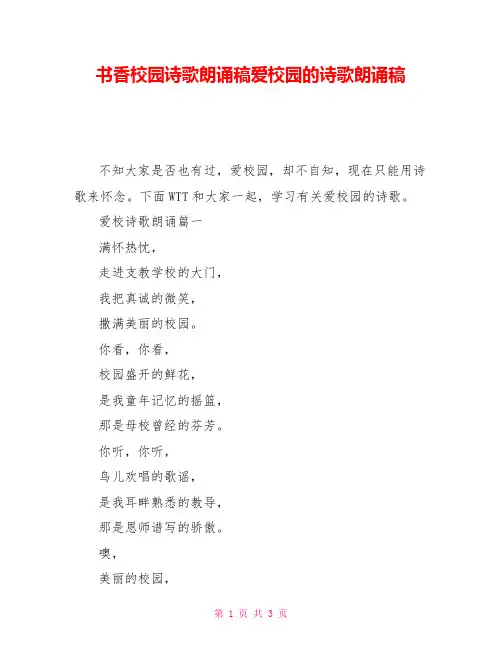 书香校园诗歌朗诵稿爱校园的诗歌朗诵稿

不知大家是否也有过，爱校园，却不自知，现在只能用诗歌来怀念。下面WTT和大家一起，学习有关爱校园的诗歌。

爱校诗歌朗诵篇一

满怀热忱，

走进支教学校的大门，

我把真诚的微笑，

撒满美丽的校园。

你看，你看，

校园盛开的鲜花，

是我童年记忆的摇篮，

那是母校曾经的芬芳。

你听，你听，

鸟儿欢唱的歌谣，

是我耳畔熟悉的教导，

那是恩师谱写的骄傲。

噢，

美丽的校园，

第 1 页 共 3 页